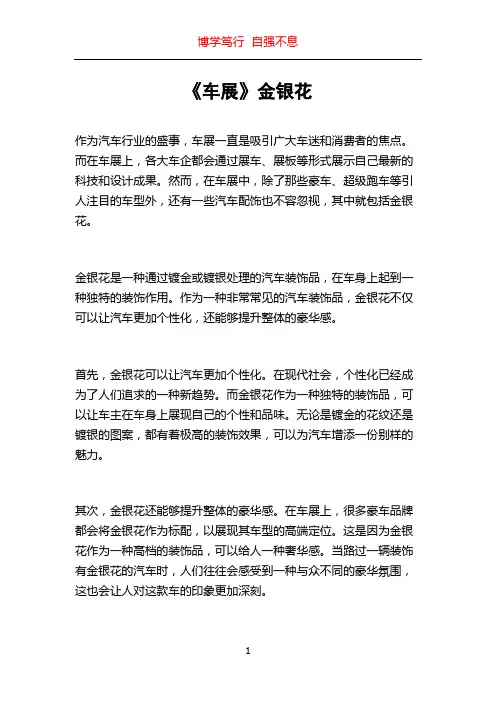 博学笃行 自强不息

《车展》金银花

作为汽车行业的盛事，车展一直是吸引广大车迷和消费者的焦点。而在车展上，各大车企都会通过展车、展板等形式展示自己最新的科技和设计成果。然而，在车展中，除了那些豪车、超级跑车等引人注目的车型外，还有一些汽车配饰也不容忽视，其中就包括金银花。

金银花是一种通过镀金或镀银处理的汽车装饰品，在车身上起到一种独特的装饰作用。作为一种非常常见的汽车装饰品，金银花不仅可以让汽车更加个性化，还能够提升整体的豪华感。

首先，金银花可以让汽车更加个性化。在现代社会，个性化已经成为了人们追求的一种新趋势。而金银花作为一种独特的装饰品，可以让车主在车身上展现自己的个性和品味。无论是镀金的花纹还是镀银的图案，都有着极高的装饰效果，可以为汽车增添一份别样的魅力。

其次，金银花还能够提升整体的豪华感。在车展上，很多豪车品牌都会将金银花作为标配，以展现其车型的高端定位。这是因为金银花作为一种高档的装饰品，可以给人一种奢华感。当路过一辆装饰有金银花的汽车时，人们往往会感受到一种与众不同的豪华氛围，这也会让人对这款车的印象更加深刻。

1